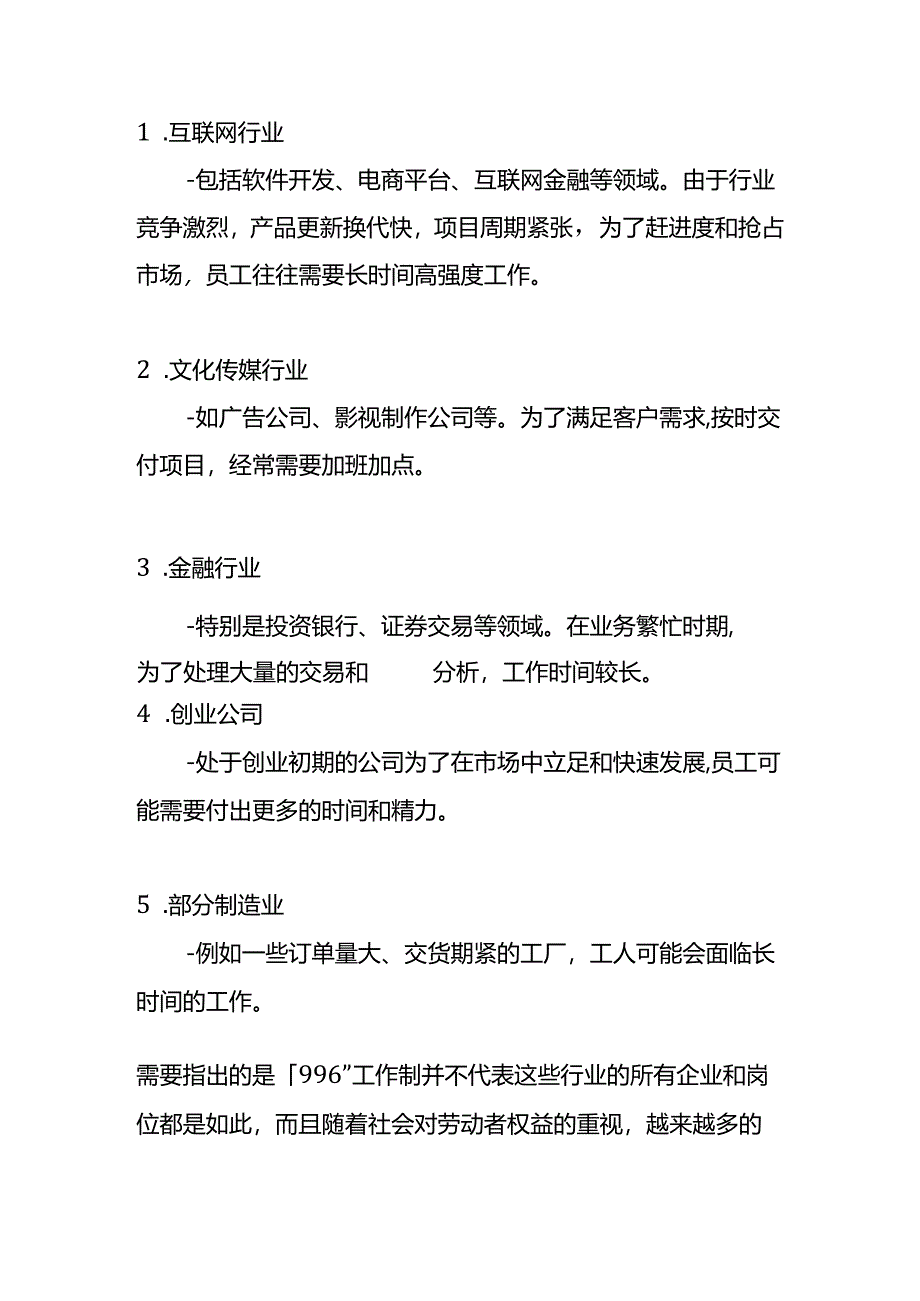 1 .互联网行业

-包括软件开发、电商平台、互联网金融等领域。由于行业竞争激烈，产品更新换代快，项目周期紧张，为了赶进度和抢占市场，员工往往需要长时间高强度工作。

2 .文化传媒行业

-如广告公司、影视制作公司等。为了满足客户需求,按时交付项目，经常需要加班加点。

3 .金融行业

-特别是投资银行、证券交易等领域。在业务繁忙时期,为了处理大量的交易和 分析，工作时间较长。

4 .创业公司

-处于创业初期的公司为了在市场中立足和快速发展,员工可能需要付出更多的时间和精力。

5 .部分制造业

-例如一些订单量大、交货期紧的工厂，工人可能会面临长时间的工作。

需要指出的是「996”工作制并不代表这些行业的所有企业和岗位都是如此，而且随着社会对劳动者权益的重视，越来越多的